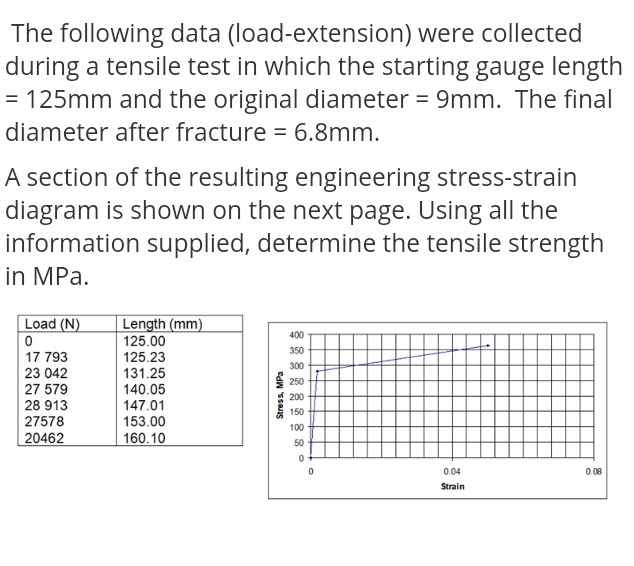 The following data (load-extension) were collected during a tensile test in which the starting gauge length = 125mm and the original diameter = 9mm. The final diameter after fracture = 6.8mm.

A section of the resulting engineering stress-strain diagram is shown on the next page. Using all the information supplied, determine the tensile strength in MPa.

| Load (N) | Length (mm) |
|---|---|
| 0 | 125.00 |
| 17 793 | 125.23 |
| 23 042 | 131.25 |
| 27 579 | 140.05 |
| 28 913 | 147.01 |
| 27578 | 153.00 |
| 20462 | 160.10 |

Stress, MPa
400
350
300
250
200
150
100
50
0
0
0.04
0.08
Strain